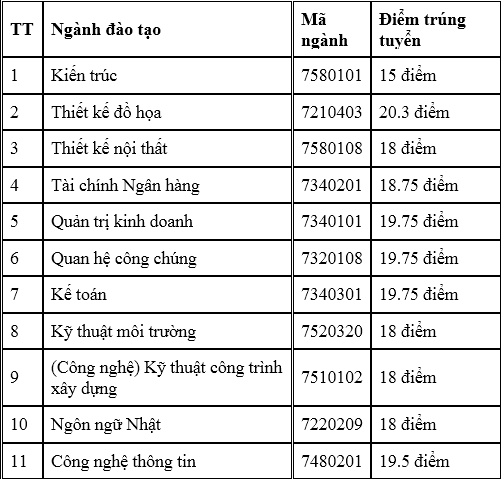 | TT | Ngành đào tạo | Mã ngành | Điểm trúng tuyển |
|---|---|---|---|
| 1 | Kiến trúc | 7580101 | 15 điểm |
| 2 | Thiết kế đồ họa | 7210403 | 20.3 điểm |
| 3 | Thiết kế nội thất | 7580108 | 18 điểm |
| 4 | Tài chính Ngân hàng | 7340201 | 18.75 điểm |
| 5 | Quản trị kinh doanh | 7340101 | 19.75 điểm |
| 6 | Quan hệ công chúng | 7320108 | 19.75 điểm |
| 7 | Kế toán | 7340301 | 19.75 điểm |
| 8 | Kỹ thuật môi trường | 7520320 | 18 điểm |
| 9 | (Công nghệ) Kỹ thuật công trình xây dựng | 7510102 | 18 điểm |
| 10 | Ngôn ngữ Nhật | 7220209 | 18 điểm |
| 11 | Công nghệ thông tin | 7480201 | 19.5 điểm |